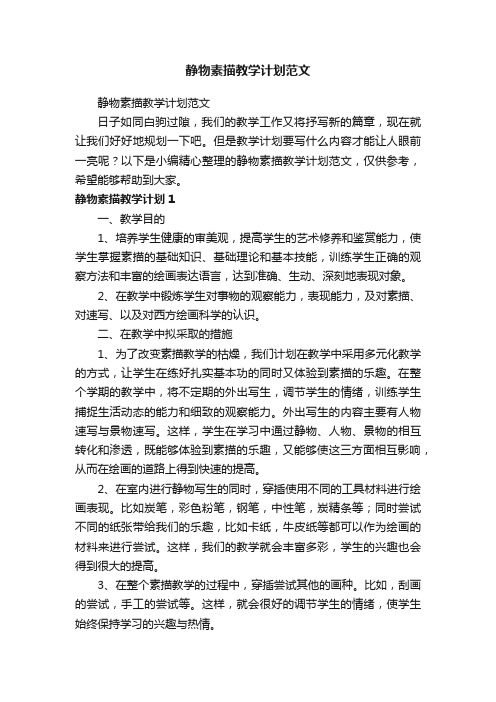 静物素描教学计划范文

静物素描教学计划范文

日子如同白驹过隙，我们的教学工作又将抒写新的篇章，现在就让我们好好地规划一下吧。但是教学计划要写什么内容才能让人眼前一亮呢？以下是小编精心整理的静物素描教学计划范文，仅供参考，希望能够帮助到大家。

静物素描教学计划1

一、教学目的

1、培养学生健康的审美观，提高学生的艺术修养和鉴赏能力，使学生掌握素描的基础知识、基础理论和基本技能，训练学生正确的观察方法和丰富的绘画表达语言，达到准确、生动、深刻地表现对象。

2、在教学中锻炼学生对事物的观察能力，表现能力，及对素描、对速写、以及对西方绘画科学的认识。

二、在教学中拟采取的措施

1、为了改变素描教学的枯燥，我们计划在教学中采用多元化教学的方式，让学生在练好扎实基本功的同时又体验到素描的乐趣。在整个学期的教学中，将不定期的外出写生，调节学生的情绪，训练学生捕捉生活动态的能力和细致的观察能力。外出写生的内容主要有人物速写与景物速写。这样，学生在学习中通过静物、人物、景物的相互转化和渗透，既能够体验到素描的乐趣，又能够使这三方面相互影响，从而在绘画的道路上得到快速的提高。

2、在室内进行静物写生的同时，穿插使用不同的工具材料进行绘画表现。比如炭笔，彩色粉笔，钢笔，中性笔，炭精条等；同时尝试不同的纸张带给我们的乐趣，比如卡纸，牛皮纸等都可以作为绘画的材料来进行尝试。这样，我们的教学就会丰富多彩，学生的兴趣也会得到很大的提高。

3、在整个素描教学的过程中，穿插尝试其他的画种。比如，刮画的尝试，手工的尝试等。这样，就会很好的调节学生的情绪，使学生始终保持学习的兴趣与热情。